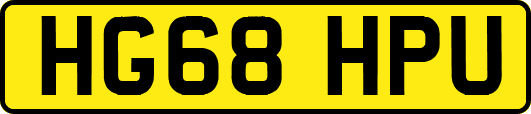 HG68 HPU